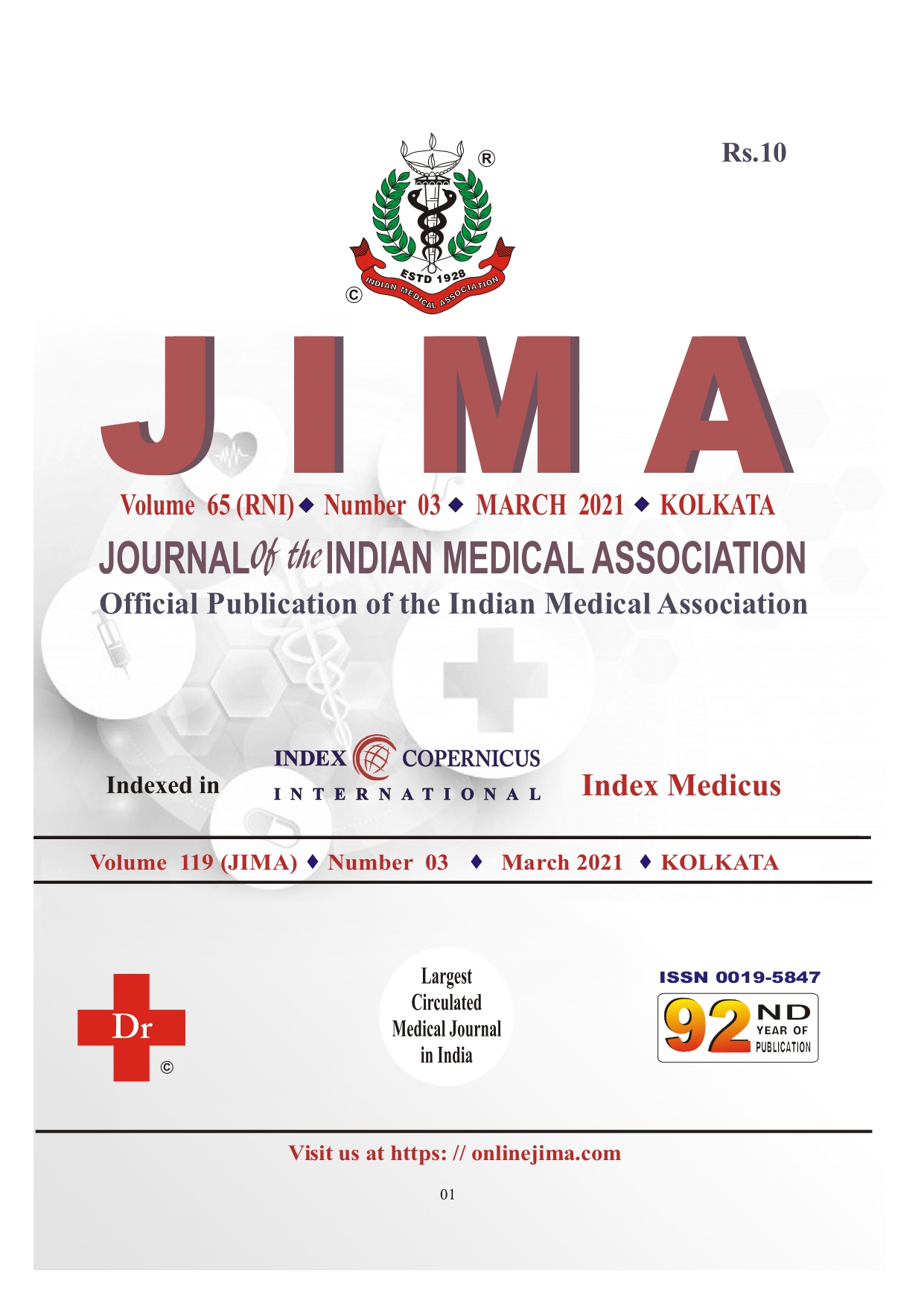 Rs.10

®

ESTD 1928
INDIAN MEDICAL ASSOCIATION
©

JIMA

Volume 65 (RNI) ◆ Number 03 ◆ MARCH 2021 ◆ KOLKATA

JOURNAL Of the INDIAN MEDICAL ASSOCIATION

Official Publication of the Indian Medical Association

Indexed in INDEX COPERNICUS INTERNATIONAL Index Medicus

Volume 119 (JIMA) ♦ Number 03 ♦ March 2021 ♦ KOLKATA

Dr
©

Largest Circulated Medical Journal in India

ISSN 0019-5847

92 ND YEAR OF PUBLICATION

Visit us at https: // onlinejima.com

01